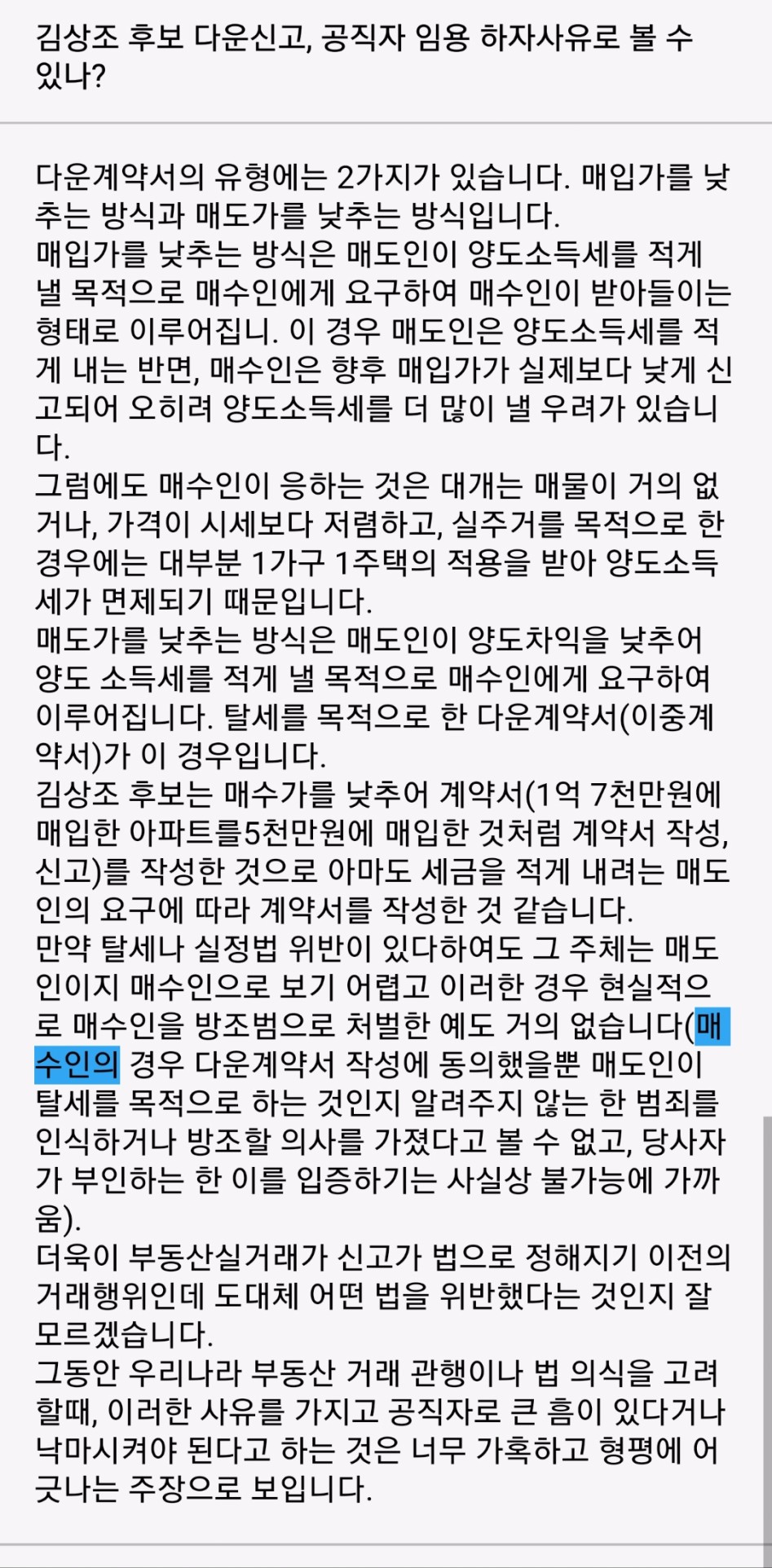 김상조 후보 다운신고, 공직자 임용 하자사유로 볼 수 있나?

다운계약서의 유형에는 2가지가 있습니다. 매입가를 낮추는 방식과 매도가를 낮추는 방식입니다.
매입가를 낮추는 방식은 매도인이 양도소득세를 적게 낼 목적으로 매수인에게 요구하여 매수인이 받아들이는 형태로 이루어집니. 이 경우 매도인은 양도소득세를 적게 내는 반면, 매수인은 향후 매입가가 실제보다 낮게 신고되어 오히려 양도소득세를 더 많이 낼 우려가 있습니다.
그럼에도 매수인이 응하는 것은 대개는 매물이 거의 없거나, 가격이 시세보다 저렴하고, 실주거를 목적으로 한 경우에는 대부분 1가구 1주택의 적용을 받아 양도소득세가 면제되기 때문입니다.
매도가를 낮추는 방식은 매도인이 양도차익을 낮추어 양도 소득세를 적게 낼 목적으로 매수인에게 요구하여 이루어집니다. 탈세를 목적으로 한 다운계약서(이중계약서)가 이 경우입니다.
김상조 후보는 매수가를 낮추어 계약서(1억 7천만원에 매입한 아파트를5천만원에 매입한 것처럼 계약서 작성, 신고)를 작성한 것으로 아마도 세금을 적게 내려는 매도인의 요구에 따라 계약서를 작성한 것 같습니다.
만약 탈세나 실정법 위반이 있다하여도 그 주체는 매도인이지 매수인으로 보기 어렵고 이러한 경우 현실적으로 매수인을 방조범으로 처벌한 예도 거의 없습니다(매수인의 경우 다운계약서 작성에 동의했을뿐 매도인이 탈세를 목적으로 하는 것인지 알려주지 않는 한 범죄를 인식하거나 방조할 의사를 가졌다고 볼 수 없고, 당사자가 부인하는 한 이를 입증하기는 사실상 불가능에 가까움).
더욱이 부동산실거래가 신고가 법으로 정해지기 이전의 거래행위인데 도대체 어떤 법을 위반했다는 것인지 잘 모르겠습니다.
그동안 우리나라 부동산 거래 관행이나 법 의식을 고려할때, 이러한 사유를 가지고 공직자로 큰 흠이 있다거나 낙마시켜야 된다고 하는 것은 너무 가혹하고 형평에 어긋나는 주장으로 보입니다.